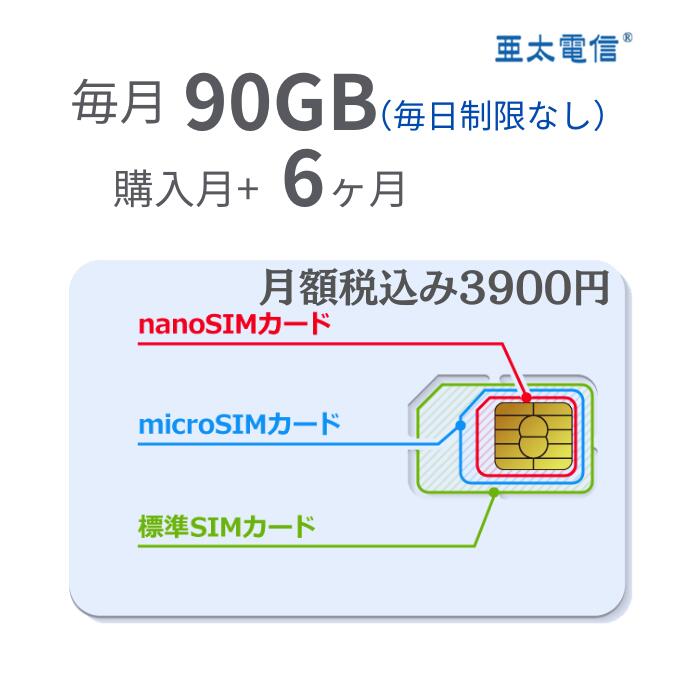 亜太電信®

毎月 90GB（毎日制限なし）

購入月+ 6ヶ月

月額税込み3900円

nanoSIMカード

microSIMカード

標準SIMカード